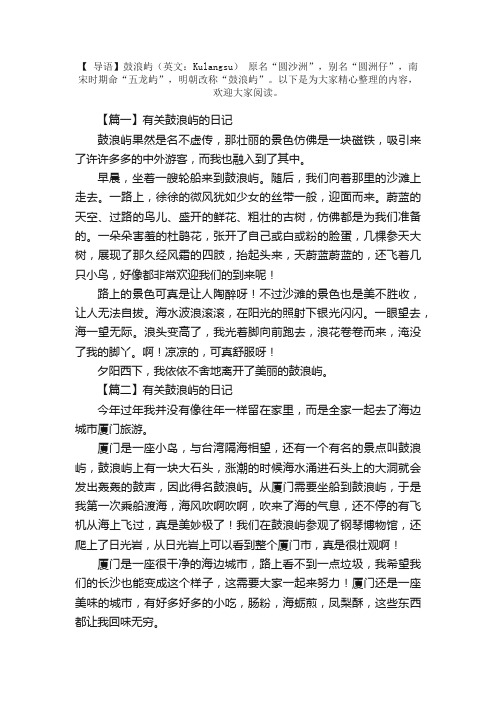 【 导语】鼓浪屿（英文：Kulangsu） 原名“圆沙洲”，别名“圆洲仔”，南宋时期命“五龙屿”，明朝改称“鼓浪屿”。以下是为大家精心整理的内容，欢迎大家阅读。

【篇一】有关鼓浪屿的日记

鼓浪屿果然是名不虚传，那壮丽的景色仿佛是一块磁铁，吸引来了许许多多的中外游客，而我也融入到了其中。

早晨，坐着一艘轮船来到鼓浪屿。随后，我们向着那里的沙滩上走去。一路上，徐徐的微风犹如少女的丝带一般，迎面而来。蔚蓝的天空、过路的鸟儿、盛开的鲜花、粗壮的古树，仿佛都是为我们准备的。一朵朵害羞的杜鹃花，张开了自己或白或粉的脸蛋，几棵参天大树，展现了那久经风霜的四肢，抬起头来，天蔚蓝蔚蓝的，还飞着几只小鸟，好像都非常欢迎我们的到来呢！

路上的景色可真是让人陶醉呀！不过沙滩的景色也是美不胜收，让人无法自拔。海水波浪滚滚，在阳光的照射下银光闪闪。一眼望去，海一望无际。浪头变高了，我光着脚向前跑去，浪花卷卷而来，淹没了我的脚丫。啊！凉凉的，可真舒服呀！

夕阳西下，我依依不舍地离开了美丽的鼓浪屿。

【篇二】有关鼓浪屿的日记

今年过年我并没有像往年一样留在家里，而是全家一起去了海边城市厦门旅游。

厦门是一座小岛，与台湾隔海相望，还有一个有名的景点叫鼓浪屿，鼓浪屿上有一块大石头，涨潮的时候海水涌进石头上的大洞就会发出轰轰的鼓声，因此得名鼓浪屿。从厦门需要坐船到鼓浪屿，于是我第一次乘船渡海，海风吹啊吹啊，吹来了海的气息，还不停的有飞机从海上飞过，真是美妙极了！我们在鼓浪屿参观了钢琴博物馆，还爬上了日光岩，从日光岩上可以看到整个厦门市，真是很壮观啊！

厦门是一座很干净的海边城市，路上看不到一点垃圾，我希望我们的长沙也能变成这个样子，这需要大家一起来努力！厦门还是一座美味的城市，有好多好多的小吃，肠粉，海蛎煎，凤梨酥，这些东西都让我回味无穷。